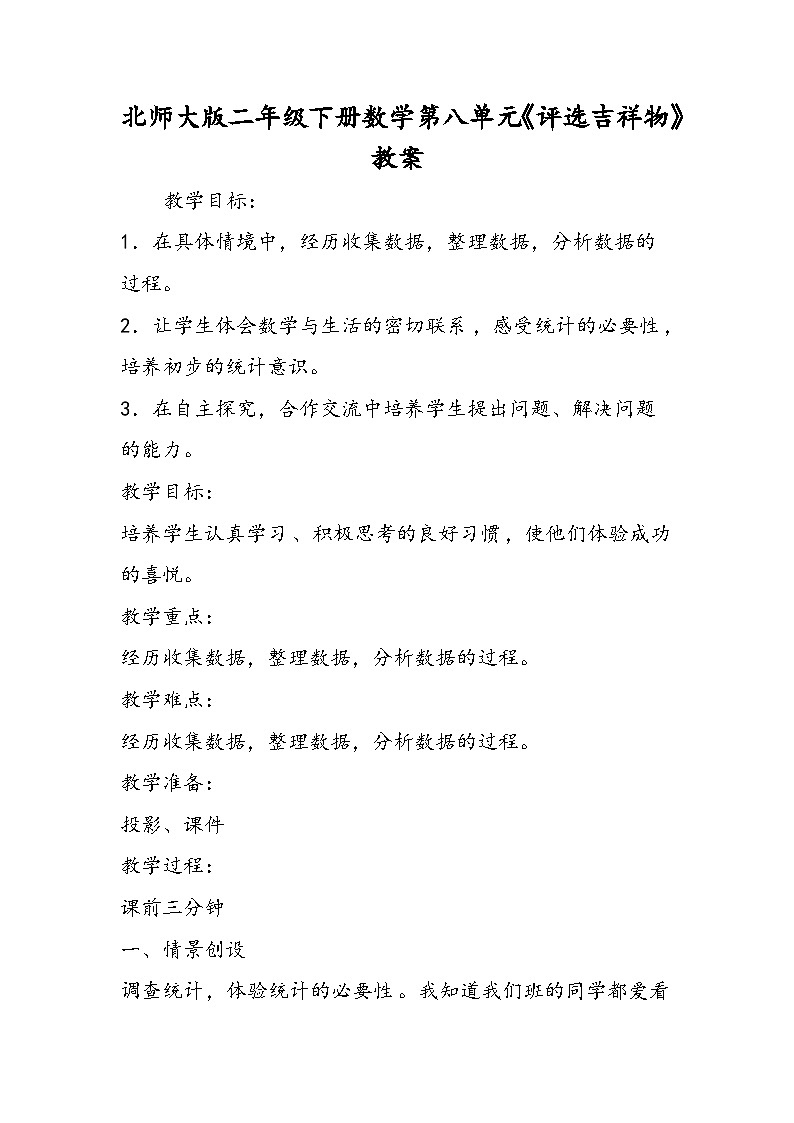 北师大版二年级下册数学第八单元《评选吉祥物》教案

教学目标：

1．在具体情境中，经历收集数据，整理数据，分析数据的过程。

2．让学生体会数学与生活的密切联系，感受统计的必要性，培养初步的统计意识。

3．在自主探究，合作交流中培养学生提出问题、解决问题的能力。

教学目标：

培养学生认真学习、积极思考的良好习惯，使他们体验成功的喜悦。

教学重点：

经历收集数据，整理数据，分析数据的过程。

教学难点：

经历收集数据，整理数据，分析数据的过程。

教学准备：

投影、课件

教学过程：

课前三分钟

一、情景创设

调查统计，体验统计的必要性。我知道我们班的同学都爱看